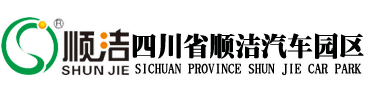 ®
顺洁
SHUN JIE
四川省顺洁汽车园区
SICHUAN PROVINCE SHUN JIE CAR PARK